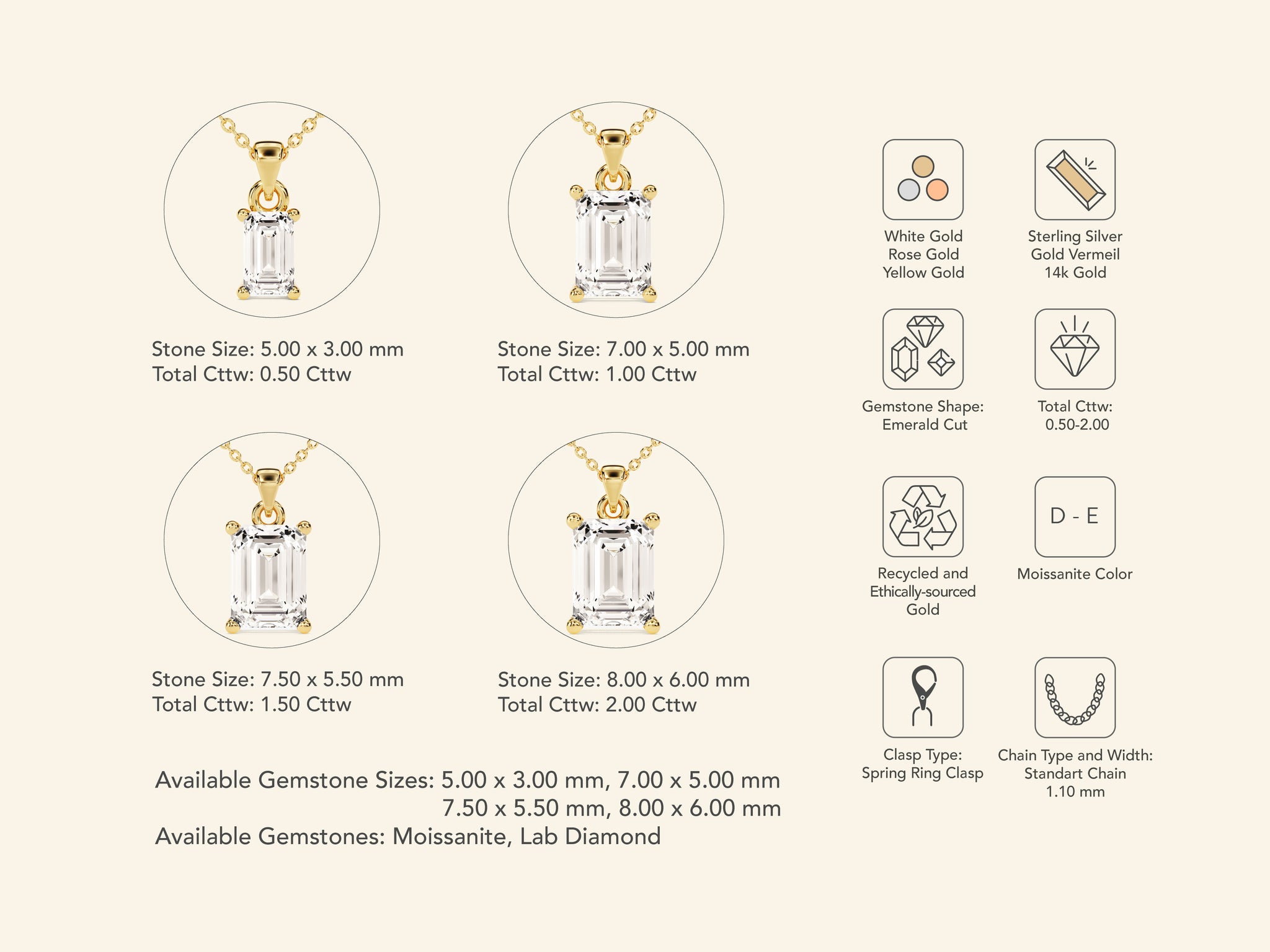 Stone Size: 5.00 x 3.00 mm
Total Cttw: 0.50 Cttw

Stone Size: 7.00 x 5.00 mm
Total Cttw: 1.00 Cttw

Stone Size: 7.50 x 5.50 mm
Total Cttw: 1.50 Cttw

Stone Size: 8.00 x 6.00 mm
Total Cttw: 2.00 Cttw

Available Gemstone Sizes: 5.00 x 3.00 mm, 7.00 x 5.00 mm
7.50 x 5.50 mm, 8.00 x 6.00 mm
Available Gemstones: Moissanite, Lab Diamond

White Gold
Rose Gold
Yellow Gold

Sterling Silver
Gold Vermeil
14k Gold

Gemstone Shape:
Emerald Cut

Total Cttw:
0.50-2.00

Recycled and
Ethically-sourced
Gold

D - E
Moissanite Color

Clasp Type:
Spring Ring Clasp

Chain Type and Width:
Standart Chain
1.10 mm